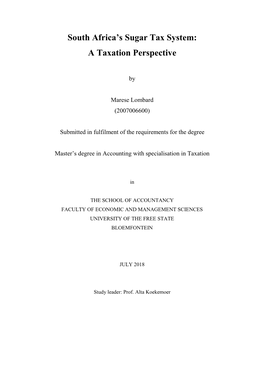 South Africa's Sugar Tax System:
A Taxation Perspective

by

Marese Lombard
(2007006600)

Submitted in fulfilment of the requirements for the degree

Master's degree in Accounting with specialisation in Taxation

in

THE SCHOOL OF ACCOUNTANCY
FACULTY OF ECONOMIC AND MANAGEMENT SCIENCES
UNIVERSITY OF THE FREE STATE
BLOEMFONTEIN

JULY 2018

Study leader: Prof. Alta Koekemoer